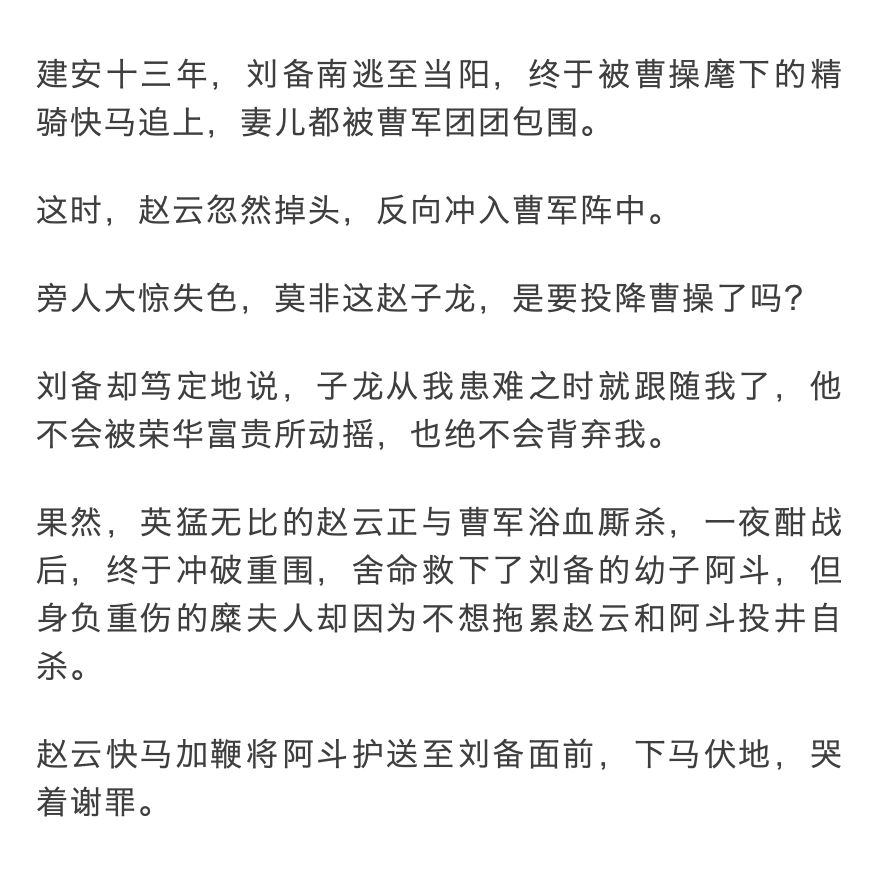 建安十三年，刘备南逃至当阳，终于被曹操麾下的精骑快马追上，妻儿都被曹军团团包围。

这时，赵云忽然掉头，反向冲入曹军阵中。

旁人大惊失色，莫非这赵子龙，是要投降曹操了吗？

刘备却笃定地说，子龙从我患难之时就跟随我了，他不会被荣华富贵所动摇，也绝不会背弃我。

果然，英猛无比的赵云正与曹军浴血厮杀，一夜酣战后，终于冲破重围，舍命救下了刘备的幼子阿斗，但身负重伤的糜夫人却因为不想拖累赵云和阿斗投井自杀。

赵云快马加鞭将阿斗护送至刘备面前，下马伏地，哭着谢罪。